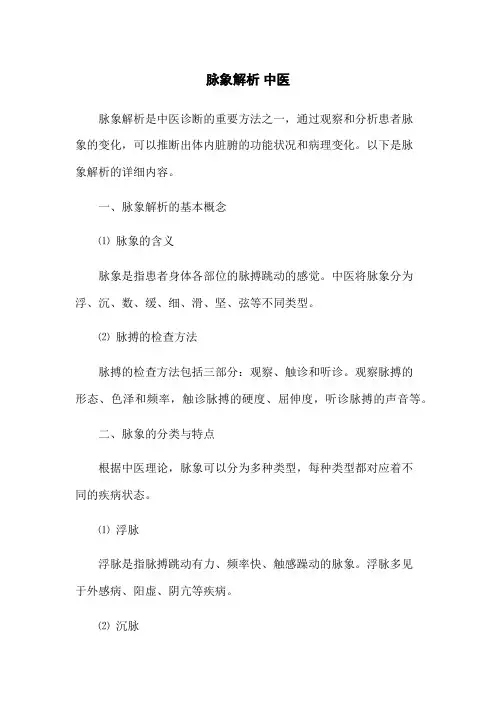 脉象解析 中医

脉象解析是中医诊断的重要方法之一，通过观察和分析患者脉象的变化，可以推断出体内脏腑的功能状况和病理变化。以下是脉象解析的详细内容。

一、脉象解析的基本概念

⑴ 脉象的含义

脉象是指患者身体各部位的脉搏跳动的感觉。中医将脉象分为浮、沉、数、缓、细、滑、坚、弦等不同类型。

⑵ 脉搏的检查方法

脉搏的检查方法包括三部分：观察、触诊和听诊。观察脉搏的形态、色泽和频率，触诊脉搏的硬度、屈伸度，听诊脉搏的声音等。

二、脉象的分类与特点

根据中医理论，脉象可以分为多种类型，每种类型都对应着不同的疾病状态。

⑴ 浮脉

浮脉是指脉搏跳动有力、频率快、触感躁动的脉象。浮脉多见于外感病、阳虚、阴亢等疾病。

⑵ 沉脉